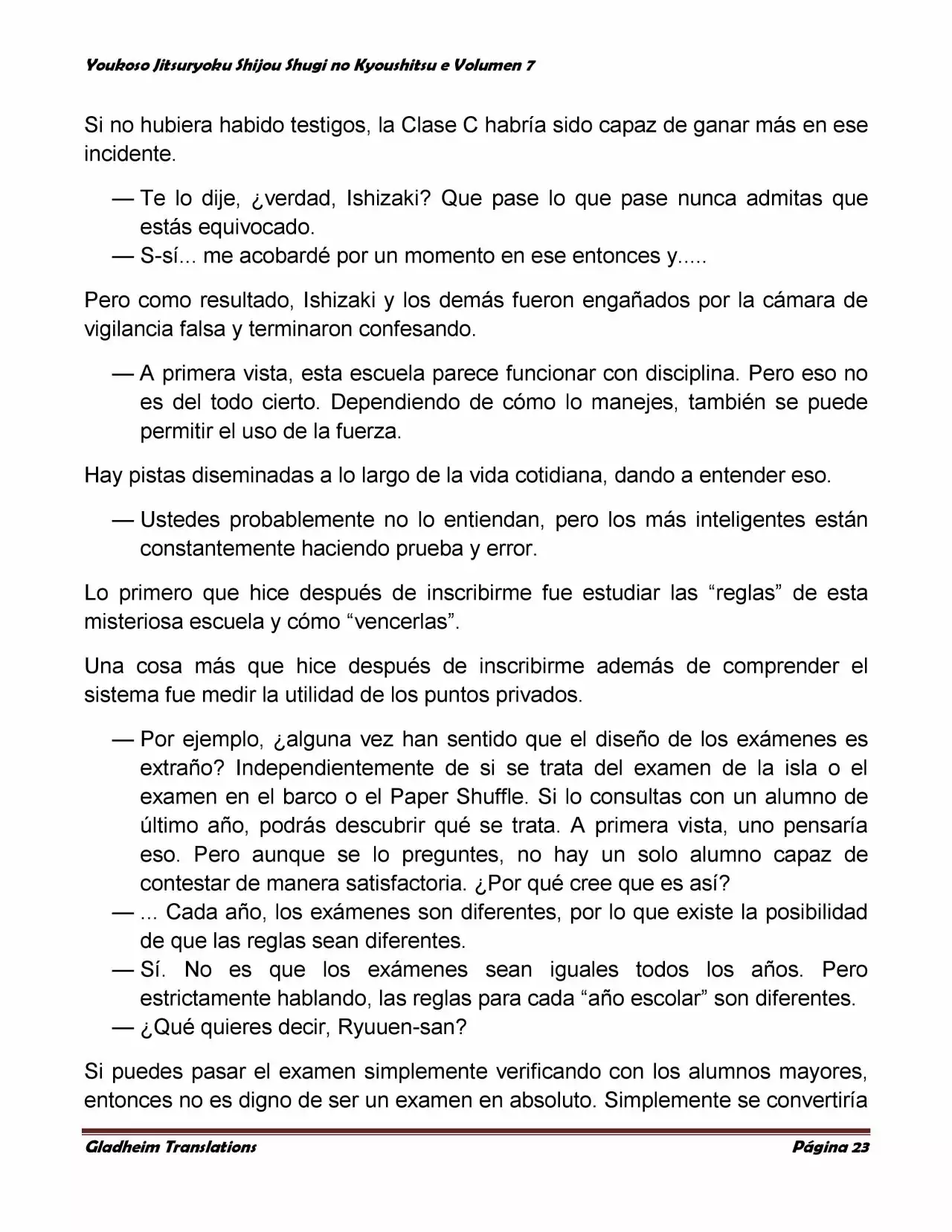 Youkoso Jitsuryoku Shijou Shugi no Kyoushitsu e Volumen 7

Si no hubiera habido testigos, la Clase C habría sido capaz de ganar más en ese incidente.

— Te lo dije, ¿verdad, Ishizaki? Que pase lo que pase nunca admitas que estás equivocado.
— S-sí... me acobardé por un momento en ese entonces y.....

Pero como resultado, Ishizaki y los demás fueron engañados por la cámara de vigilancia falsa y terminaron confesando.

— A primera vista, esta escuela parece funcionar con disciplina. Pero eso no es del todo cierto. Dependiendo de cómo lo manejes, también se puede permitir el uso de la fuerza.

Hay pistas diseminadas a lo largo de la vida cotidiana, dando a entender eso.

— Ustedes probablemente no lo entiendan, pero los más inteligentes están constantemente haciendo prueba y error.

Lo primero que hice después de inscribirme fue estudiar las “reglas” de esta misteriosa escuela y cómo “vencerlas”.

Una cosa más que hice después de inscribirme además de comprender el sistema fue medir la utilidad de los puntos privados.

— Por ejemplo, ¿alguna vez han sentido que el diseño de los exámenes es extraño? Independientemente de si se trata del examen de la isla o el examen en el barco o el Paper Shuffle. Si lo consultas con un alumno de último año, podrás descubrir qué se trata. A primera vista, uno pensaría eso. Pero aunque se lo preguntes, no hay un solo alumno capaz de contestar de manera satisfactoria. ¿Por qué cree que es así?
— ... Cada año, los exámenes son diferentes, por lo que existe la posibilidad de que las reglas sean diferentes.
— Sí. No es que los exámenes sean iguales todos los años. Pero estrictamente hablando, las reglas para cada “año escolar” son diferentes.
— ¿Qué quieres decir, Ryuuen-san?

Si puedes pasar el examen simplemente verificando con los alumnos mayores, entonces no es digno de ser un examen en absoluto. Simplemente se convertiría

Gladheim Translations Página 23